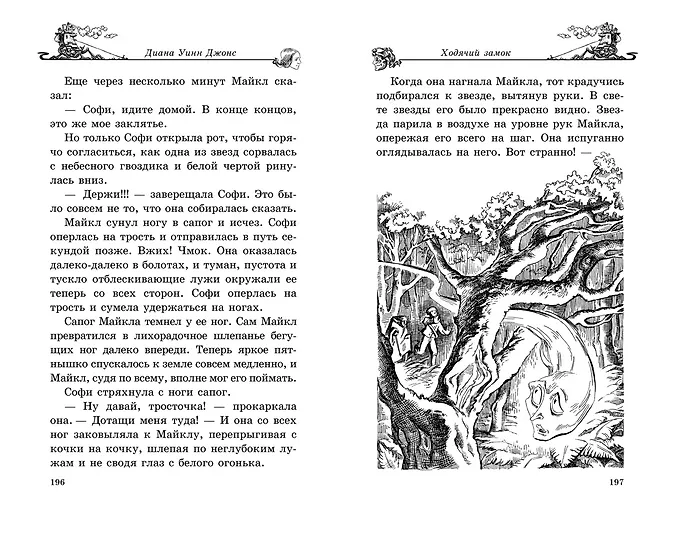 Диана Уинн Джонс

Еще через несколько минут Майкл сказал:
— Софи, идите домой. В конце концов, это же мое заклятье.
Но только Софи открыла рот, чтобы горячо согласиться, как одна из звезд сорвалась с небесного гвоздика и белой чертой ринулась вниз.
— Держи!!! — заверещала Софи. Это было совсем не то, что она собиралась сказать.
Майкл сунул ногу в сапог и исчез. Софи оперлась на трость и отправилась в путь секундой позже. Вжих! Чмок. Она оказалась далеко-далеко в болотах, и туман, пустота и тускло отблескивающие лужи окружали ее теперь со всех сторон. Софи оперлась на трость и сумела удержаться на ногах.
Сапог Майкла темнел у ее ног. Сам Майкл превратился в лихорадочное шлепанье бегущих ног далеко впереди. Теперь яркое пятнышко спускалось к земле совсем медленно, и Майкл, судя по всему, вполне мог его поймать.
Софи стряхнула с ноги сапог.
— Ну давай, тросточка! — прокаркала она. — Дотащи меня туда! — И она со всех ног заковыляла к Майклу, перепрыгивая с кочки на кочку, шлепая по неглубоким лужам и не сводя глаз с белого огонька.

196

Ходячий замок

Когда она нагнала Майкла, тот крадучись подбирался к звезде, вытянув руки. В свете звезды его было прекрасно видно. Звезда парила в воздухе на уровне рук Майкла, опережая его всего на шаг. Она испуганно оглядывалась на него. Вот странно! —

197